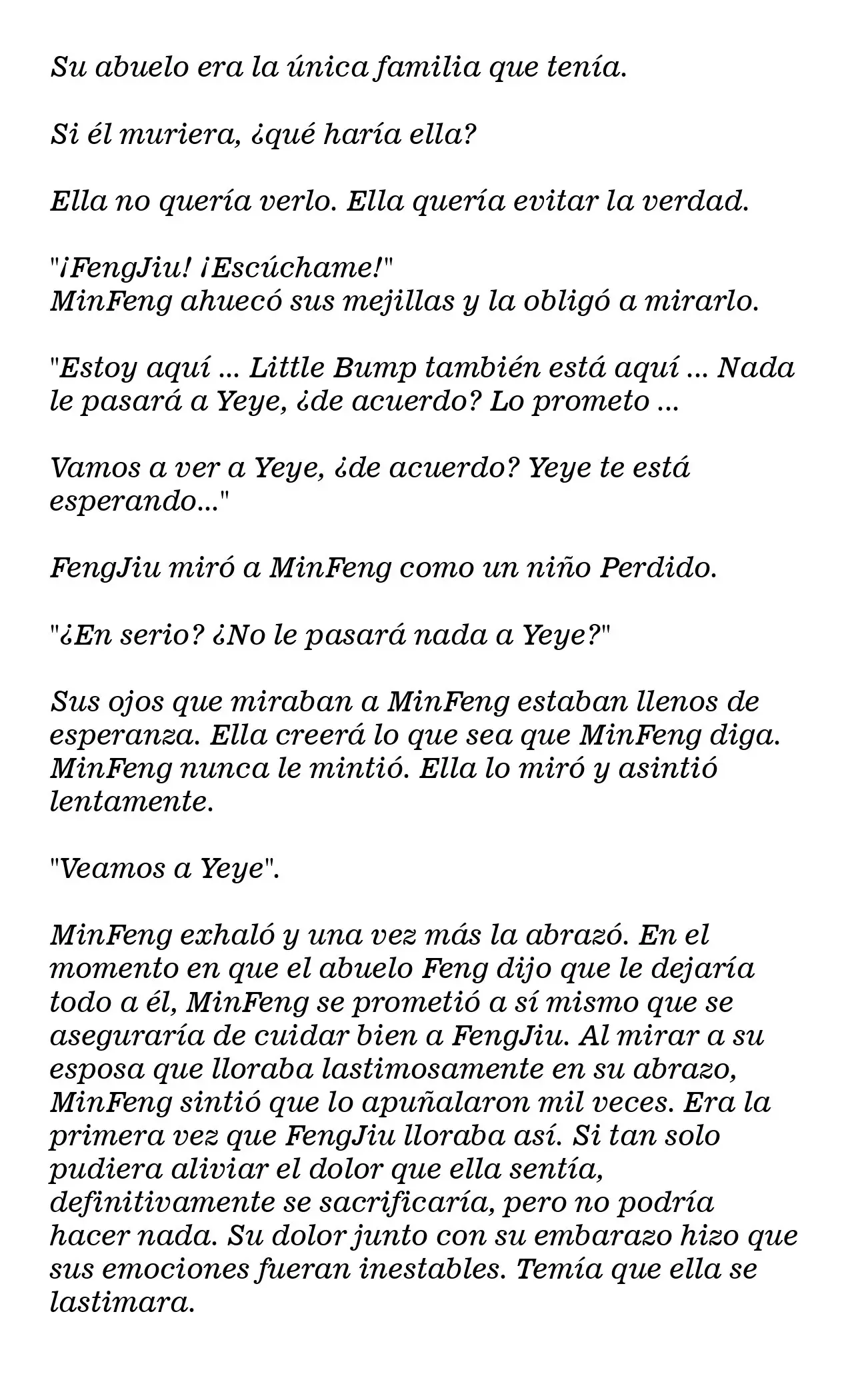 Su abuelo era la única familia que tenía.

Si él muriera, ¿qué haría ella?

Ella no quería verlo. Ella quería evitar la verdad.

"¡FengJiu! ¡Escúchame!"
MinFeng ahuecó sus mejillas y la obligó a mirarlo.

"Estoy aquí ... Little Bump también está aquí ... Nada le pasará a Yeye, ¿de acuerdo? Lo prometo ...

Vamos a ver a Yeye, ¿de acuerdo? Yeye te está esperando..."

FengJiu miró a MinFeng como un niño Perdido.

"¿En serio? ¿No le pasará nada a Yeye?"

Sus ojos que miraban a MinFeng estaban llenos de esperanza. Ella creerá lo que sea que MinFeng diga. MinFeng nunca le mintió. Ella lo miró y asintió lentamente.

"Veamos a Yeye".

MinFeng exhaló y una vez más la abrazó. En el momento en que el abuelo Feng dijo que le dejaría todo a él, MinFeng se prometió a sí mismo que se aseguraría de cuidar bien a FengJiu. Al mirar a su esposa que lloraba lastimosamente en su abrazo, MinFeng sintió que lo apuñalaron mil veces. Era la primera vez que FengJiu lloraba así. Si tan solo pudiera aliviar el dolor que ella sentía, definitivamente se sacrificaría, pero no podría hacer nada. Su dolor junto con su embarazo hizo que sus emociones fueran inestables. Temía que ella se lastimara.